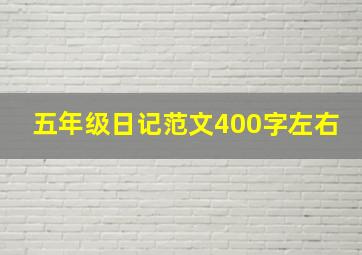 五年级日记范文400字左右